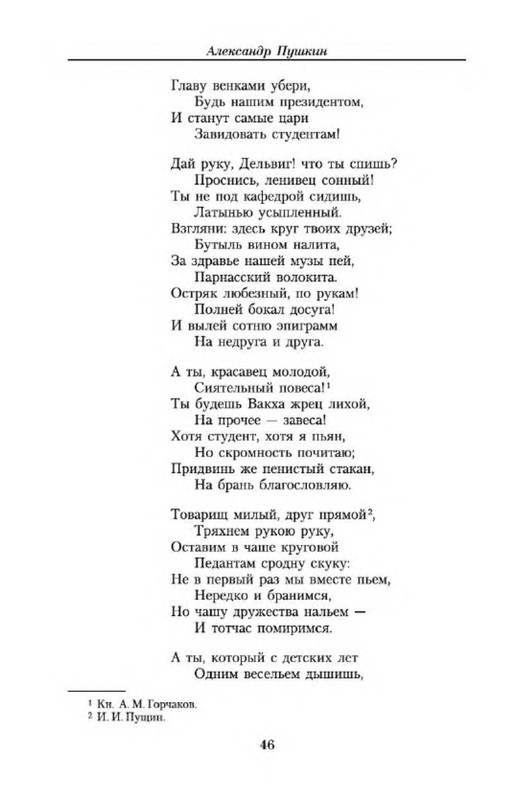 Александр Пушкин

Главу венками убери,
Будь нашим президентом,
И станут самые цари
Завидовать студентам!

Дай руку, Дельвиг! что ты спишь?
Проснись, ленивец сонный!
Ты не под кафедрой сидишь,
Латынью усыпленный.
Взгляни: здесь круг твоих друзей;
Бутыль вином налита,
За здравье нашей музы пей,
Парнасский волокита.
Остряк любезный, по рукам!
Полней бокал досуга!
И вылей сотню эпиграмм
На недруга и друга.

А ты, красавец молодой,
Сиятельный повеса!$^1$
Ты будешь Вакха жрец лихой,
На прочее — завеса!
Хотя студент, хотя я пьян,
Но скромность почитаю;
Придвинь же пенистый стакан,
На брань благословляю.

Товарищ милый, друг прямой$^2$,
Тряхнем рукою руку,
Оставим в чаше круговой
Педантам сродну скуку:
Не в первый раз мы вместе пьем,
Нередко и бранимся,
Но чашу дружества нальем —
И тотчас помиримся.

А ты, который с детских лет
Одним весельем дышишь,

$^1$ Кн. А. М. Горчаков.
$^2$ И. И. Пущин.

46